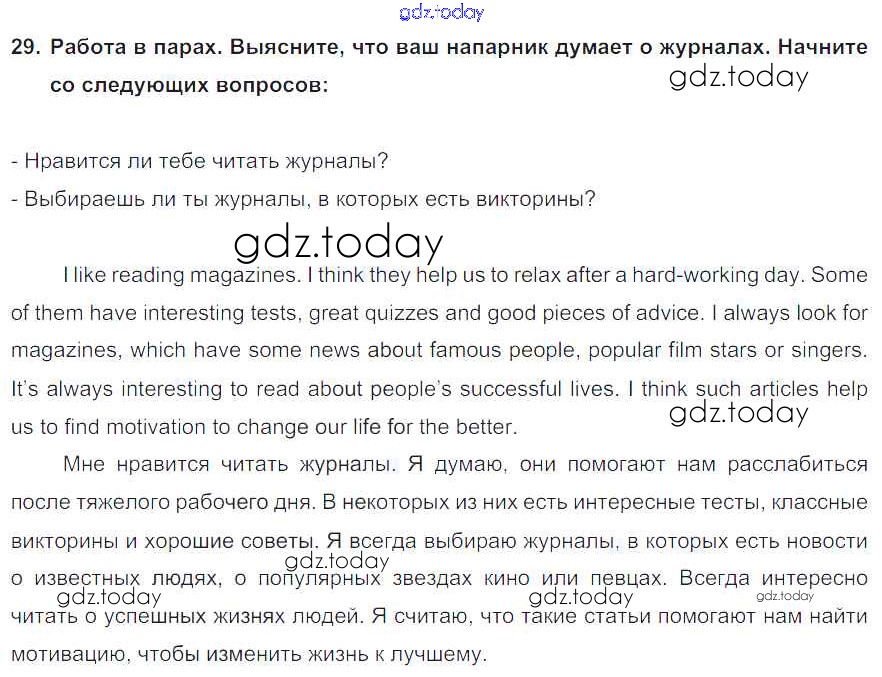 29. Работа в парах. Выясните, что ваш напарник думает о журналах. Начните со следующих вопросов:

- Нравится ли тебе читать журналы?
- Выбираешь ли ты журналы, в которых есть викторины?

I like reading magazines. I think they help us to relax after a hard-working day. Some of them have interesting tests, great quizzes and good pieces of advice. I always look for magazines, which have some news about famous people, popular film stars or singers. It's always interesting to read about people's successful lives. I think such articles help us to find motivation to change our life for the better.

Мне нравится читать журналы. Я думаю, они помогают нам расслабиться после тяжелого рабочего дня. В некоторых из них есть интересные тесты, классные викторины и хорошие советы. Я всегда выбираю журналы, в которых есть новости о известных людях, о популярных звездах кино или певцах. Всегда интересно читать о успешных жизнях людей. Я считаю, что такие статьи помогают нам найти мотивацию, чтобы изменить жизнь к лучшему.

gdz.today